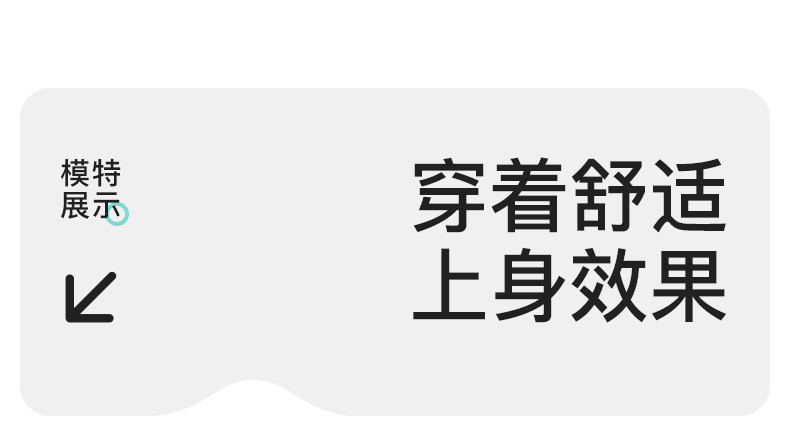 模特
展示

穿着舒适
上身效果